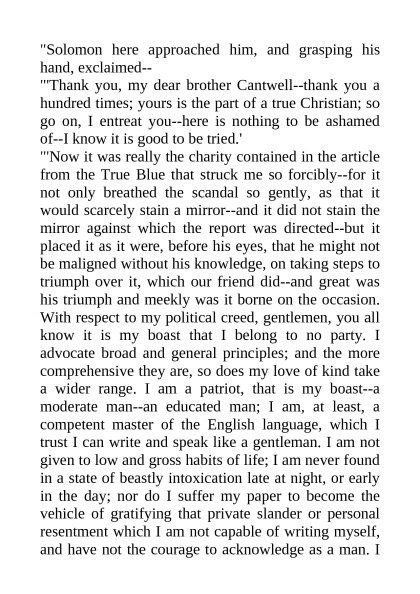 "Solomon here approached him, and grasping his hand, exclaimed--

"'Thank you, my dear brother Cantwell--thank you a hundred times; yours is the part of a true Christian; so go on, I entreat you--here is nothing to be ashamed of--I know it is good to be tried.'

"'Now it was really the charity contained in the article from the True Blue that struck me so forcibly--for it not only breathed the scandal so gently, as that it would scarcely stain a mirror--and it did not stain the mirror against which the report was directed--but it placed it as it were, before his eyes, that he might not be maligned without his knowledge, on taking steps to triumph over it, which our friend did--and great was his triumph and meekly was it borne on the occasion. With respect to my political creed, gentlemen, you all know it is my boast that I belong to no party. I advocate broad and general principles; and the more comprehensive they are, so does my love of kind take a wider range. I am a patriot, that is my boast--a moderate man--an educated man; I am, at least, a competent master of the English language, which I trust I can write and speak like a gentleman. I am not given to low and gross habits of life; I am never found in a state of beastly intoxication late at night, or early in the day; nor do I suffer my paper to become the vehicle of gratifying that private slander or personal resentment which I am not capable of writing myself, and have not the courage to acknowledge as a man. I